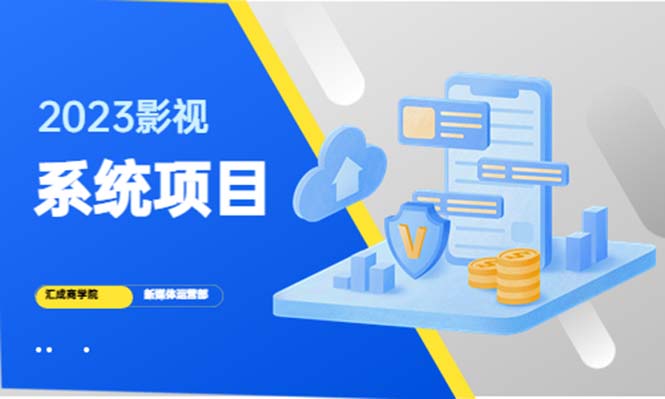 2023影视
系统项目

汇成商学院

新媒体运营部

V